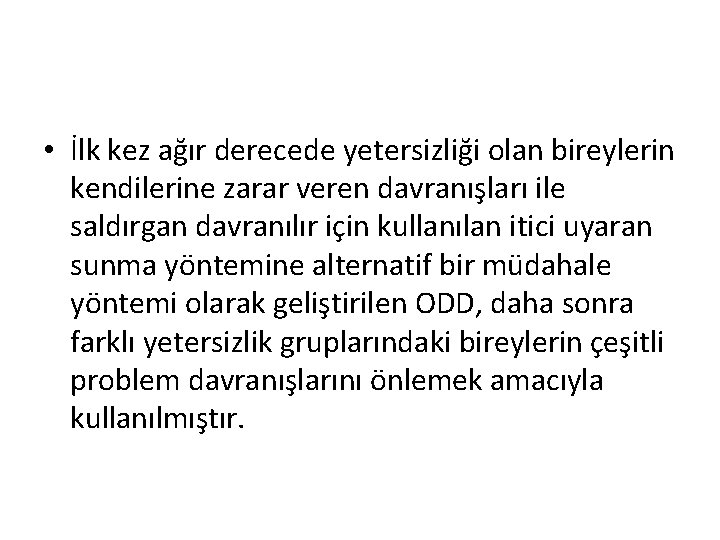 • İlk kez ağır derecede yetersizliği olan bireylerin kendilerine zarar veren davranışları ile saldırgan davranılır için kullanılan itici uyaran sunma yöntemine alternatif bir müdahale yöntemi olarak geliştirilen ODD, daha sonra farklı yetersizlik gruplarındaki bireylerin çeşitli problem davranışlarını önlemek amacıyla kullanılmıştır.